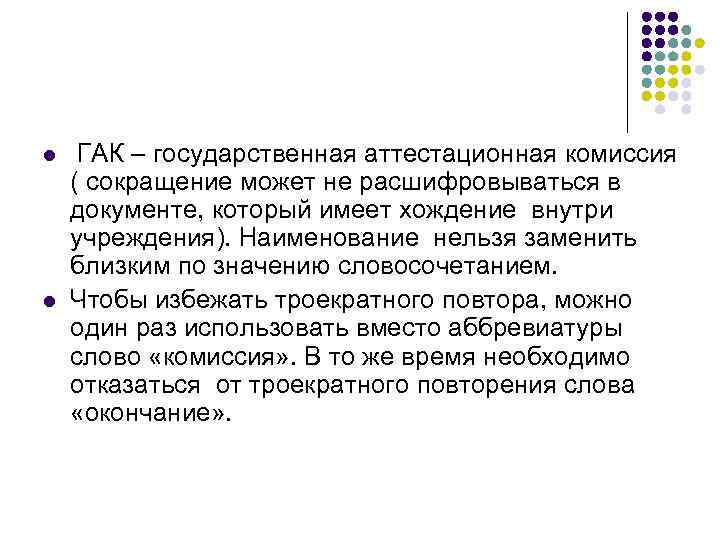 • ГАК – государственная аттестационная комиссия ( сокращение может не расшифровываться в документе, который имеет хождение внутри учреждения). Наименование нельзя заменить близким по значению словосочетанием.
• Чтобы избежать троекратного повтора, можно один раз использовать вместо аббревиатуры слово «комиссия». В то же время необходимо отказаться от троекратного повторения слова «окончание».